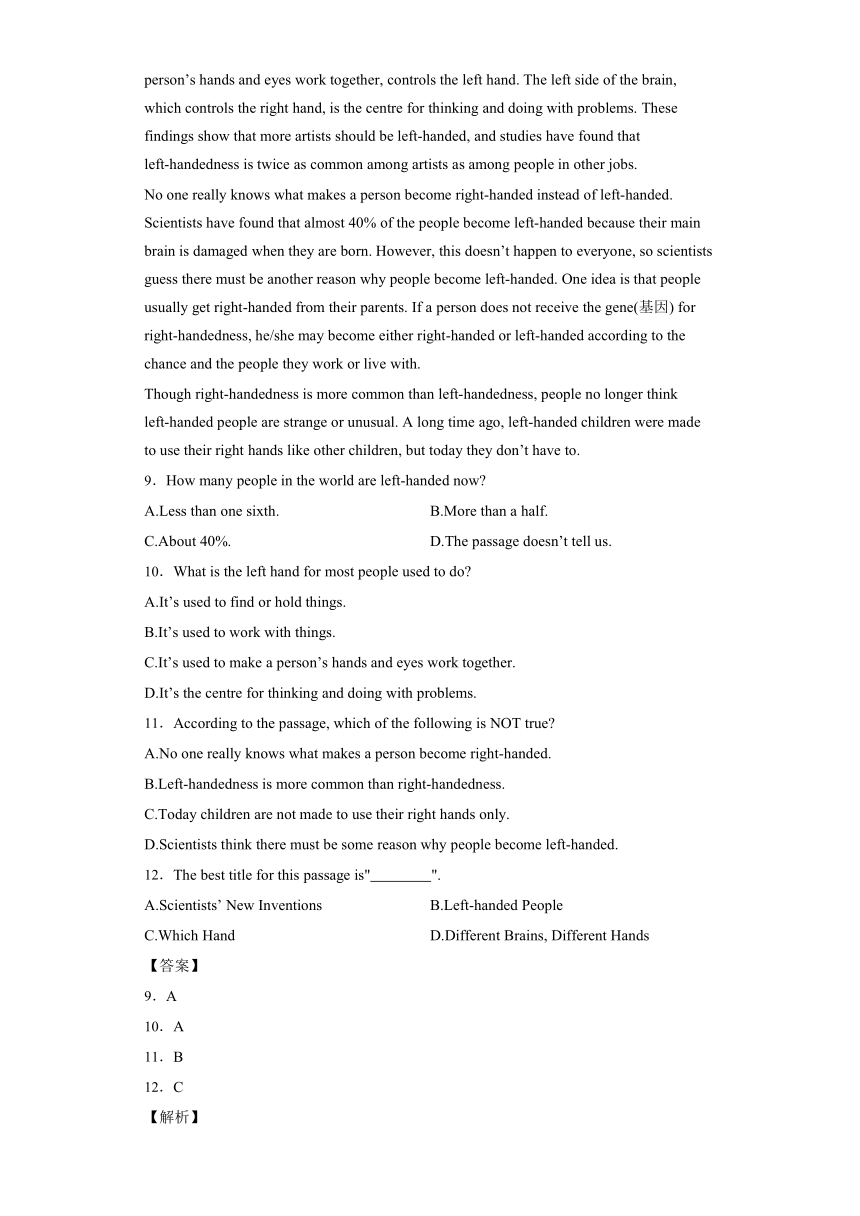 person's hands and eyes work together, controls the left hand. The left side of the brain, which controls the right hand, is the centre for thinking and doing with problems. These findings show that more artists should be left-handed, and studies have found that left-handedness is twice as common among artists as among people in other jobs.

No one really knows what makes a person become right-handed instead of left-handed. Scientists have found that almost 40% of the people become left-handed because their main brain is damaged when they are born. However, this doesn't happen to everyone, so scientists guess there must be another reason why people become left-handed. One idea is that people usually get right-handed from their parents. If a person does not receive the gene(基因) for right-handedness, he/she may become either right-handed or left-handed according to the chance and the people they work or live with.

Though right-handedness is more common than left-handedness, people no longer think left-handed people are strange or unusual. A long time ago, left-handed children were made to use their right hands like other children, but today they don't have to.

9．How many people in the world are left-handed now?

A.Less than one sixth.

B.More than a half.

C.About 40%.

D.The passage doesn't tell us.

10．What is the left hand for most people used to do?

A.It's used to find or hold things.

B.It's used to work with things.

C.It's used to make a person's hands and eyes work together.

D.It's the centre for thinking and doing with problems.

11．According to the passage, which of the following is NOT true?

A.No one really knows what makes a person become right-handed.

B.Left-handedness is more common than right-handedness.

C.Today children are not made to use their right hands only.

D.Scientists think there must be some reason why people become left-handed.

12．The best title for this passage is"________".

A.Scientists' New Inventions

B.Left-handed People

C.Which Hand

D.Different Brains, Different Hands

【答案】

9．A

10．A

11．B

12．C

【解析】